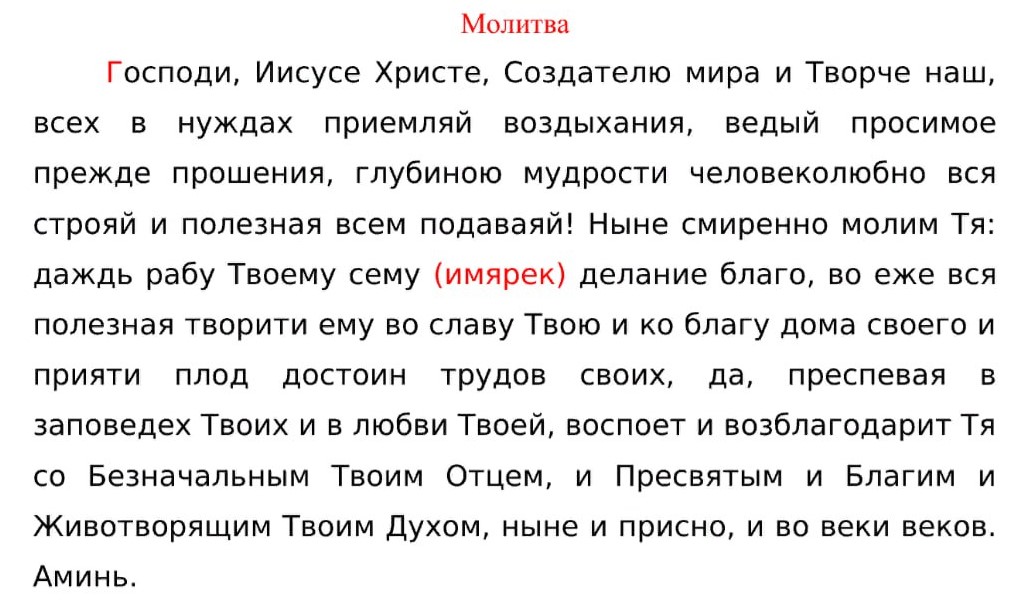 Молитва

Господи, Иисусе Христе, Создателю мира и Творче наш, всех в нуждах приемляй воздыхания, ведый просимое прежде прошения, глубиною мудрости человеколюбно вся строяй и полезная всем подаваяй! Ныне смиренно молим Тя: даждь рабу Твоему сему (имярек) делание благо, во еже вся полезная творити ему во славу Твою и ко благу дома своего и прияти плод достоин трудов своих, да, преспевая в заповедех Твоих и в любви Твоей, воспоет и возблагодарит Тя со Безначальным Твоим Отцем, и Пресвятым и Благим и Животворящим Твоим Духом, ныне и присно, и во веки веков. Аминь.